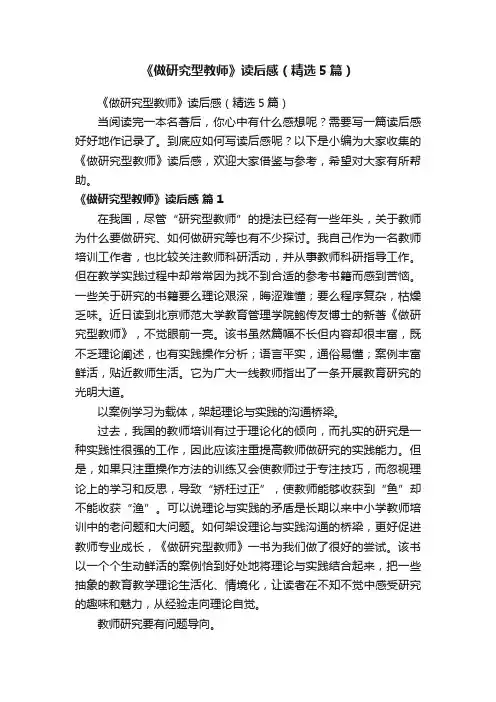 《做研究型教师》读后感（精选5篇）

《做研究型教师》读后感（精选5篇）

当阅读完一本名著后，你心中有什么感想呢？需要写一篇读后感好好地作记录了。到底应如何写读后感呢？以下是小编为大家收集的《做研究型教师》读后感，欢迎大家借鉴与参考，希望对大家有所帮助。

《做研究型教师》读后感 篇1

在我国，尽管“研究型教师”的提法已经有一些年头，关于教师为什么要做研究、如何做研究等也有不少探讨。我自己作为一名教师培训工作者，也比较关注教师科研活动，并从事教师科研指导工作。但在教学实践过程中却常常因为找不到合适的参考书籍而感到苦恼。一些关于研究的书籍要么理论艰深，晦涩难懂；要么程序复杂，枯燥乏味。近日读到北京师范大学教育管理学院鲍传友博士的新著《做研究型教师》，不觉眼前一亮。该书虽然篇幅不长但内容却很丰富，既不乏理论阐述，也有实践操作分析；语言平实，通俗易懂；案例丰富鲜活，贴近教师生活。它为广大一线教师指出了一条开展教育研究的光明大道。

以案例学习为载体，架起理论与实践的沟通桥梁。

过去，我国的教师培训有过于理论化的倾向，而扎实的研究是一种实践性很强的工作，因此应该注重提高教师做研究的实践能力。但是，如果只注重操作方法的训练又会使教师过于专注技巧，而忽视理论上的学习和反思，导致“矫枉过正”，使教师能够收获到“鱼”却不能收获“渔”。可以说理论与实践的矛盾是长期以来中小学教师培训中的老问题和大问题。如何架设理论与实践沟通的桥梁，更好促进教师专业成长，《做研究型教师》一书为我们做了很好的尝试。该书以一个个生动鲜活的案例恰到好处地将理论与实践结合起来，把一些抽象的教育教学理论生活化、情境化，让读者在不知不觉中感受研究的趣味和魅力，从经验走向理论自觉。

教师研究要有问题导向。